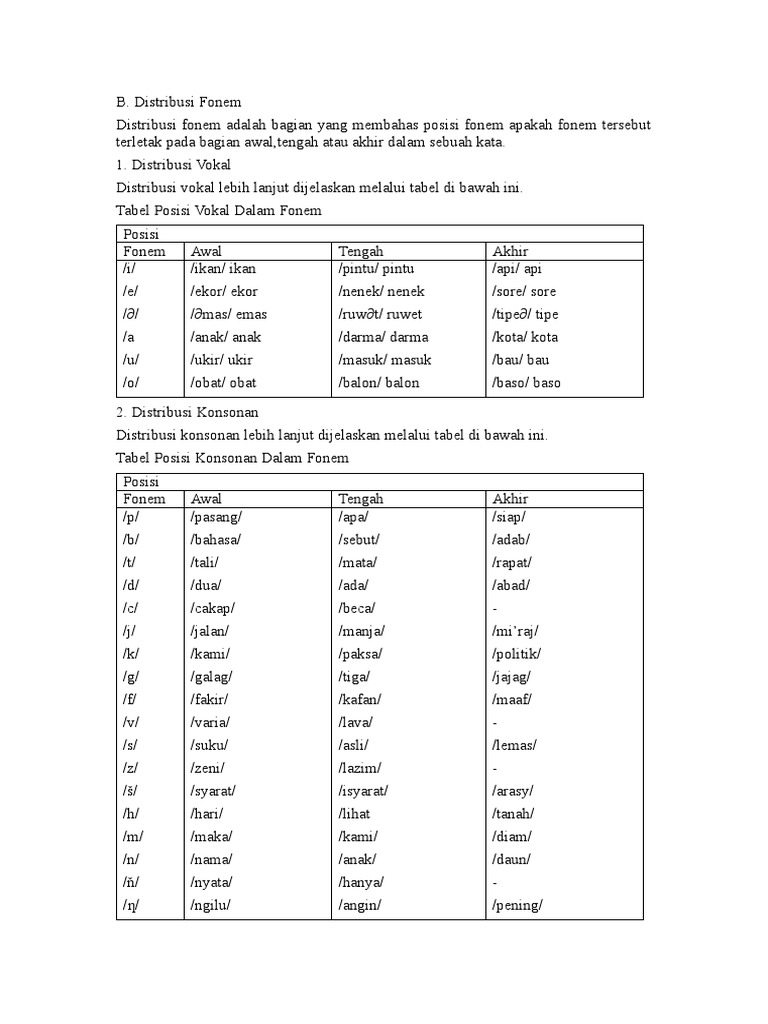 B. Distribusi Fonem

Distribusi fonem adalah bagian yang membahas posisi fonem apakah fonem tersebut terletak pada bagian awal,tengah atau akhir dalam sebuah kata.

1. Distribusi Vokal

Distribusi vokal lebih lanjut dijelaskan melalui tabel di bawah ini.

Tabel Posisi Vokal Dalam Fonem

| Posisi | | | |
|---|---|---|---|
| Fonem | Awal | Tengah | Akhir |
| /i/ | /ikan/ ikan | /pintu/ pintu | /api/ api |
| /e/ | /ekor/ ekor | /nenek/ nenek | /sore/ sore |
| /∂/ | /∂mas/ emas | /ruw∂t/ ruwet | /tipe∂/ tipe |
| /a | /anak/ anak | /darma/ darma | /kota/ kota |
| /u/ | /ukir/ ukir | /masuk/ masuk | /bau/ bau |
| /o/ | /obat/ obat | /balon/ balon | /baso/ baso |

2. Distribusi Konsonan

Distribusi konsonan lebih lanjut dijelaskan melalui tabel di bawah ini.

Tabel Posisi Konsonan Dalam Fonem

| Posisi | | | |
|---|---|---|---|
| Fonem | Awal | Tengah | Akhir |
| /p/ | /pasang/ | /apa/ | /siap/ |
| /b/ | /bahasa/ | /sebut/ | /adab/ |
| /t/ | /tali/ | /mata/ | /rapat/ |
| /d/ | /dua/ | /ada/ | /abad/ |
| /c/ | /cakap/ | /beca/ | - |
| /j/ | /jalan/ | /manja/ | /mi'raj/ |
| /k/ | /kami/ | /paksa/ | /politik/ |
| /g/ | /galag/ | /tiga/ | /jajag/ |
| /f/ | /fakir/ | /kafan/ | /maaf/ |
| /v/ | /varia/ | /lava/ | - |
| /s/ | /suku/ | /asli/ | /lemas/ |
| /z/ | /zeni/ | /lazim/ | - |
| /š/ | /syarat/ | /isyarat/ | /arasy/ |
| /h/ | /hari/ | /lihat | /tanah/ |
| /m/ | /maka/ | /kami/ | /diam/ |
| /n/ | /nama/ | /anak/ | /daun/ |
| /ň/ | /nyata/ | /hanya/ | - |
| /ŋ/ | /ngilu/ | /angin/ | /pening/ |